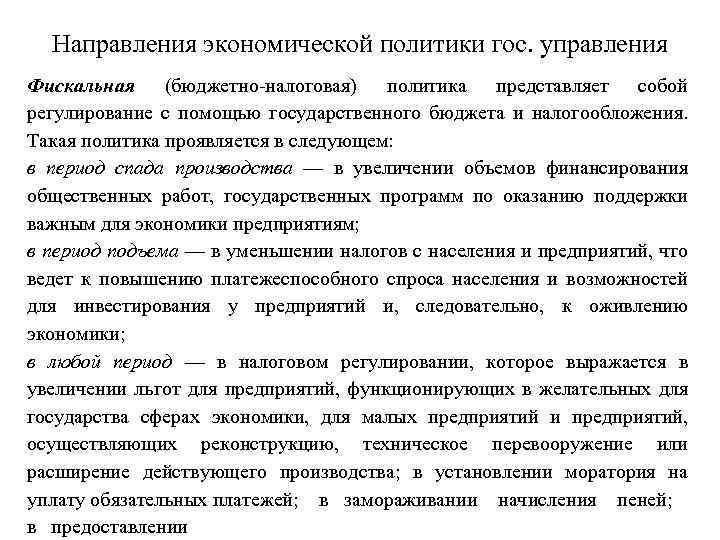 Направления экономической политики гос. управления

Фискальная (бюджетно-налоговая) политика представляет собой регулирование с помощью государственного бюджета и налогообложения. Такая политика проявляется в следующем:

в период спада производства — в увеличении объемов финансирования общественных работ, государственных программ по оказанию поддержки важным для экономики предприятиям;

в период подъема — в уменьшении налогов с населения и предприятий, что ведет к повышению платежеспособного спроса населения и возможностей для инвестирования у предприятий и, следовательно, к оживлению экономики;

в любой период — в налоговом регулировании, которое выражается в увеличении льгот для предприятий, функционирующих в желательных для государства сферах экономики, для малых предприятий и предприятий, осуществляющих реконструкцию, техническое перевооружение или расширение действующего производства; в установлении моратория на уплату обязательных платежей; в замораживании начисления пеней; в предоставлении